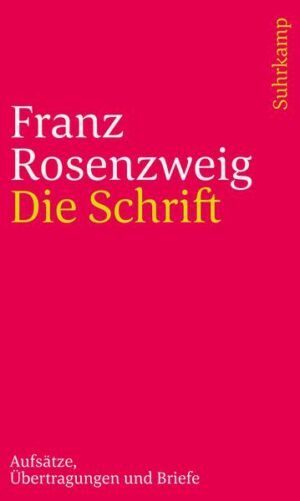 Suhrkamp

Franz Rosenzweig
Die Schrift

Aufsätze,
Übertragungen und Briefe